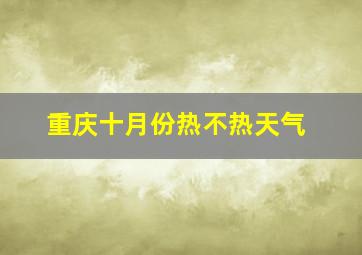 重庆十月份热不热天气